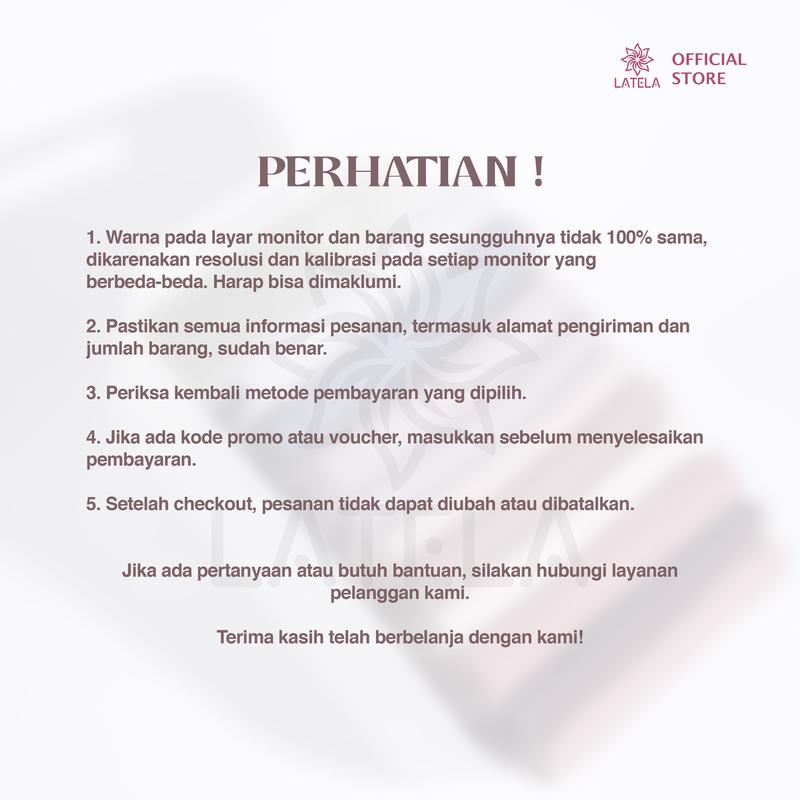 LATELA OFFICIAL STORE

PERHATIAN !

1. Warna pada layar monitor dan barang sesungguhnya tidak 100% sama, dikarenakan resolusi dan kalibrasi pada setiap monitor yang berbeda-beda. Harap bisa dimaklumi.

2. Pastikan semua informasi pesanan, termasuk alamat pengiriman dan jumlah barang, sudah benar.

3. Periksa kembali metode pembayaran yang dipilih.

4. Jika ada kode promo atau voucher, masukkan sebelum menyelesaikan pembayaran.

5. Setelah checkout, pesanan tidak dapat diubah atau dibatalkan.

Jika ada pertanyaan atau butuh bantuan, silakan hubungi layanan pelanggan kami.

Terima kasih telah berbelanja dengan kami!

L.A.T.E.L.A.